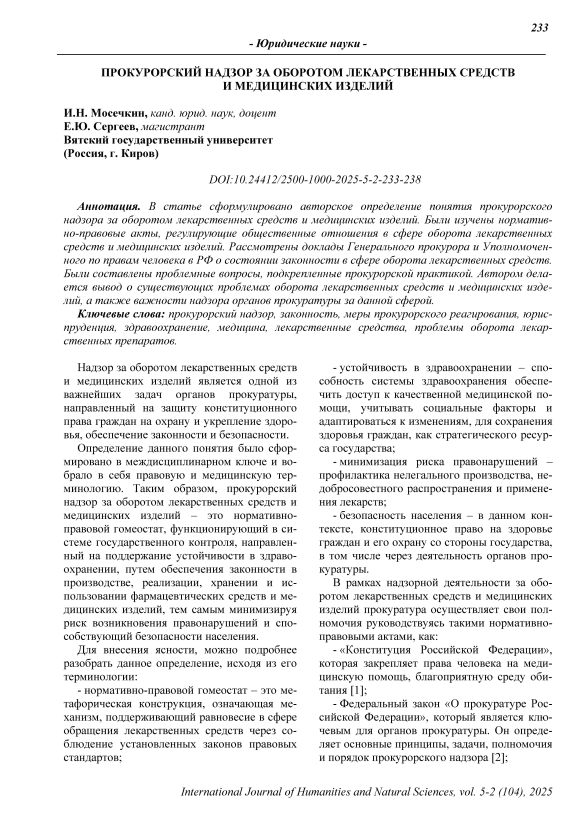 233

- Юридические науки -

ПРОКУРОРСКИЙ НАДЗОР ЗА ОБОРОТОМ ЛЕКАРСТВЕННЫХ СРЕДСТВ И МЕДИЦИНСКИХ ИЗДЕЛИЙ

И.Н. Мосечкин, канд. юрид. наук, доцент
Е.Ю. Сергеев, магистрант
Вятский государственный университет
(Россия, г. Киров)

DOI:10.24412/2500-1000-2025-5-2-233-238

Аннотация. В статье сформулировано авторское определение понятия прокурорского надзора за оборотом лекарственных средств и медицинских изделий. Были изучены нормативно-правовые акты, регулирующие общественные отношения в сфере оборота лекарственных средств и медицинских изделий. Рассмотрены доклады Генерального прокурора и Уполномоченного по правам человека в РФ о состоянии законности в сфере оборота лекарственных средств. Были составлены проблемные вопросы, подкрепленные прокурорской практикой. Автором делается вывод о существующих проблемах оборота лекарственных средств и медицинских изделий, а также важности надзора органов прокуратуры за данной сферой.

Ключевые слова: прокурорский надзор, законность, меры прокурорского реагирования, юриспруденция, здравоохранение, медицина, лекарственные средства, проблемы оборота лекарственных препаратов.

Надзор за оборотом лекарственных средств и медицинских изделий является одной из важнейших задач органов прокуратуры, направленный на защиту конституционного права граждан на охрану и укрепление здоровья, обеспечение законности и безопасности.

Определение данного понятия было сформировано в междисциплинарном ключе и вобрало в себя правовую и медицинскую терминологию. Таким образом, прокурорский надзор за оборотом лекарственных средств и медицинских изделий – это нормативно-правовой гомеостат, функционирующий в системе государственного контроля, направленный на поддержание устойчивости в здравоохранении, путем обеспечения законности в производстве, реализации, хранении и использовании фармацевтических средств и медицинских изделий, тем самым минимизируя риск возникновения правонарушений и способствующий безопасности населения.

Для внесения ясности, можно подробнее разобрать данное определение, исходя из его терминологии:

- нормативно-правовой гомеостат – это метафорическая конструкция, означающая механизм, поддерживающий равновесие в сфере обращения лекарственных средств через соблюдение установленных законов правовых стандартов;

- устойчивость в здравоохранении – способность системы здравоохранения обеспечить доступ к качественной медицинской помощи, учитывать социальные факторы и адаптироваться к изменениям, для сохранения здоровья граждан, как стратегического ресурса государства;

- минимизация риска правонарушений – профилактика нелегального производства, недобросовестного распространения и применения лекарств;

- безопасность населения – в данном контексте, конституционное право на здоровье граждан и его охрану со стороны государства, в том числе через деятельность органов прокуратуры.

В рамках надзорной деятельности за оборотом лекарственных средств и медицинских изделий прокуратура осуществляет свои полномочия руководствуясь такими нормативно-правовыми актами, как:

- «Конституция Российской Федерации», которая закрепляет права человека на медицинскую помощь, благоприятную среду обитания [1];

- Федеральный закон «О прокуратуре Российской Федерации», который является ключевым для органов прокуратуры. Он определяет основные принципы, задачи, полномочия и порядок прокурорского надзора [2];

International Journal of Humanities and Natural Sciences, vol. 5-2 (104), 2025